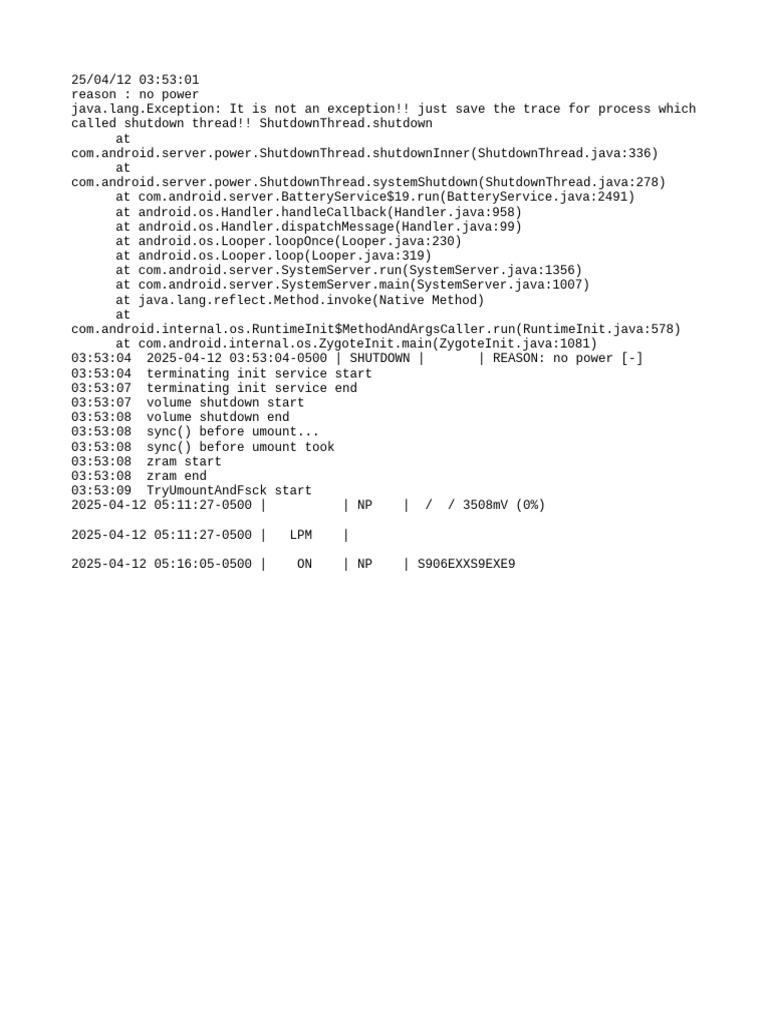 25/04/12 03:53:01
reason : no power
java.lang.Exception: It is not an exception!! just save the trace for process which called shutdown thread!! ShutdownThread.shutdown
      at
com.android.server.power.ShutdownThread.shutdownInner(ShutdownThread.java:336)
      at
com.android.server.power.ShutdownThread.systemShutdown(ShutdownThread.java:278)
      at com.android.server.BatteryService$19.run(BatteryService.java:2491)
      at android.os.Handler.handleCallback(Handler.java:958)
      at android.os.Handler.dispatchMessage(Handler.java:99)
      at android.os.Looper.loopOnce(Looper.java:230)
      at android.os.Looper.loop(Looper.java:319)
      at com.android.server.SystemServer.run(SystemServer.java:1356)
      at com.android.server.SystemServer.main(SystemServer.java:1007)
      at java.lang.reflect.Method.invoke(Native Method)
      at
com.android.internal.os.RuntimeInit$MethodAndArgsCaller.run(RuntimeInit.java:578)
      at com.android.internal.os.ZygoteInit.main(ZygoteInit.java:1081)
03:53:04  2025-04-12 03:53:04-0500 | SHUTDOWN |       | REASON: no power [-]
03:53:04  terminating init service start
03:53:07  terminating init service end
03:53:07  volume shutdown start
03:53:08  volume shutdown end
03:53:08  sync() before umount...
03:53:08  sync() before umount took
03:53:08  zram start
03:53:08  zram end
03:53:09  TryUmountAndFsck start
2025-04-12 05:11:27-0500 |          | NP    |  /  / 3508mV (0%)

2025-04-12 05:11:27-0500 |   LPM    |

2025-04-12 05:16:05-0500 |    ON    | NP    | S906EXXS9EXE9